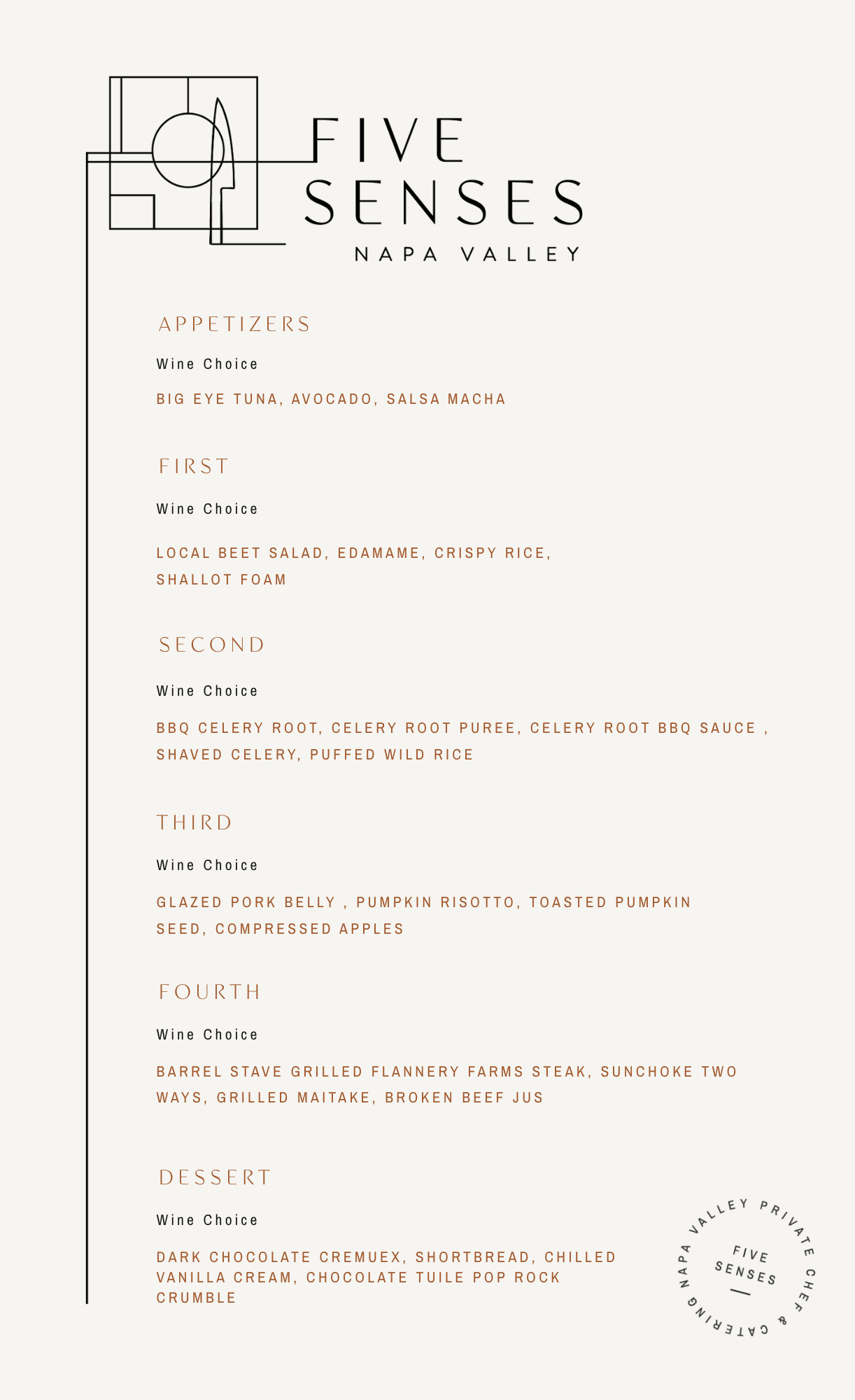 FIVE SENSES
NAPA VALLEY

APPETIZERS

Wine Choice

BIG EYE TUNA, AVOCADO, SALSA MACHA

FIRST

Wine Choice

LOCAL BEET SALAD, EDAMAME, CRISPY RICE, SHALLOT FOAM

SECOND

Wine Choice

BBQ CELERY ROOT, CELERY ROOT PUREE, CELERY ROOT BBQ SAUCE , SHAVED CELERY, PUFFED WILD RICE

THIRD

Wine Choice

GLAZED PORK BELLY , PUMPKIN RISOTTO, TOASTED PUMPKIN SEED, COMPRESSED APPLES

FOURTH

Wine Choice

BARREL STAVE GRILLED FLANNERY FARMS STEAK, SUNCHOKE TWO WAYS, GRILLED MAITAKE, BROKEN BEEF JUS

DESSERT

Wine Choice

DARK CHOCOLATE CREMUEX, SHORTBREAD, CHILLED VANILLA CREAM, CHOCOLATE TUILE POP ROCK CRUMBLE

NAPA VALLEY PRIVATE CHEF & CATERING
FIVE SENSES